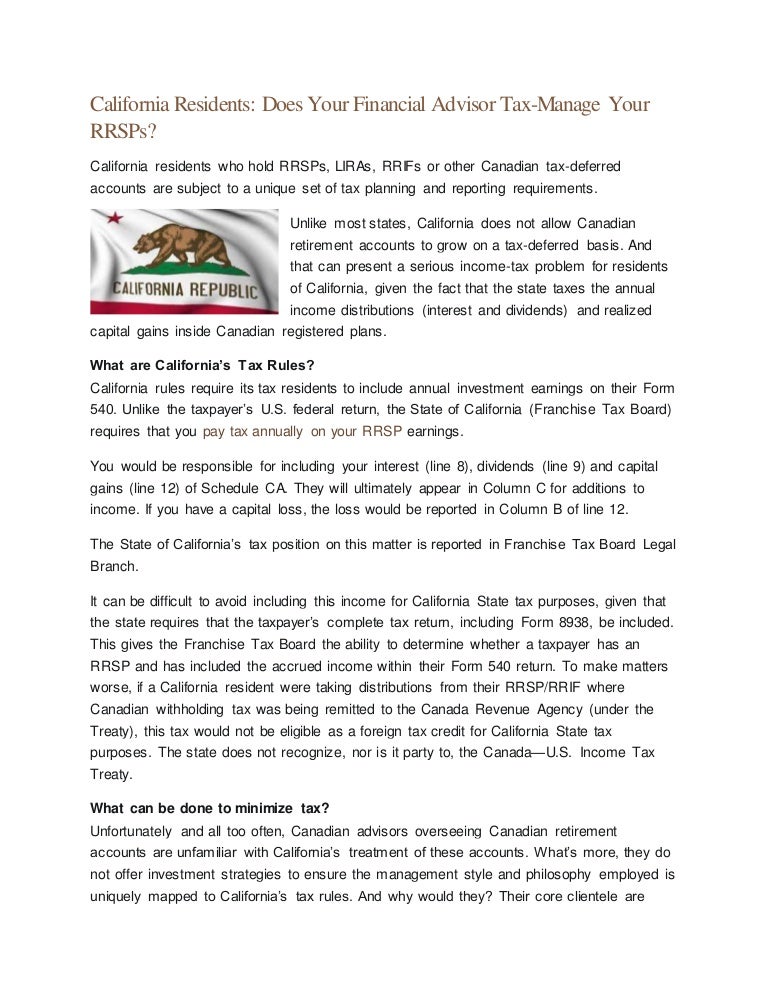 California Residents: Does Your Financial Advisor Tax-Manage Your RRSPs?

California residents who hold RRSPs, LIRAs, RRIFs or other Canadian tax-deferred accounts are subject to a unique set of tax planning and reporting requirements.

CALIFORNIA REPUBLIC

Unlike most states, California does not allow Canadian retirement accounts to grow on a tax-deferred basis. And that can present a serious income-tax problem for residents of California, given the fact that the state taxes the annual income distributions (interest and dividends) and realized capital gains inside Canadian registered plans.

What are California's Tax Rules?
California rules require its tax residents to include annual investment earnings on their Form 540. Unlike the taxpayer's U.S. federal return, the State of California (Franchise Tax Board) requires that you pay tax annually on your RRSP earnings.

You would be responsible for including your interest (line 8), dividends (line 9) and capital gains (line 12) of Schedule CA. They will ultimately appear in Column C for additions to income. If you have a capital loss, the loss would be reported in Column B of line 12.

The State of California's tax position on this matter is reported in Franchise Tax Board Legal Branch.

It can be difficult to avoid including this income for California State tax purposes, given that the state requires that the taxpayer's complete tax return, including Form 8938, be included. This gives the Franchise Tax Board the ability to determine whether a taxpayer has an RRSP and has included the accrued income within their Form 540 return. To make matters worse, if a California resident were taking distributions from their RRSP/RRIF where Canadian withholding tax was being remitted to the Canada Revenue Agency (under the Treaty), this tax would not be eligible as a foreign tax credit for California State tax purposes. The state does not recognize, nor is it party to, the Canada—U.S. Income Tax Treaty.

What can be done to minimize tax?
Unfortunately and all too often, Canadian advisors overseeing Canadian retirement accounts are unfamiliar with California's treatment of these accounts. What's more, they do not offer investment strategies to ensure the management style and philosophy employed is uniquely mapped to California's tax rules. And why would they? Their core clientele are